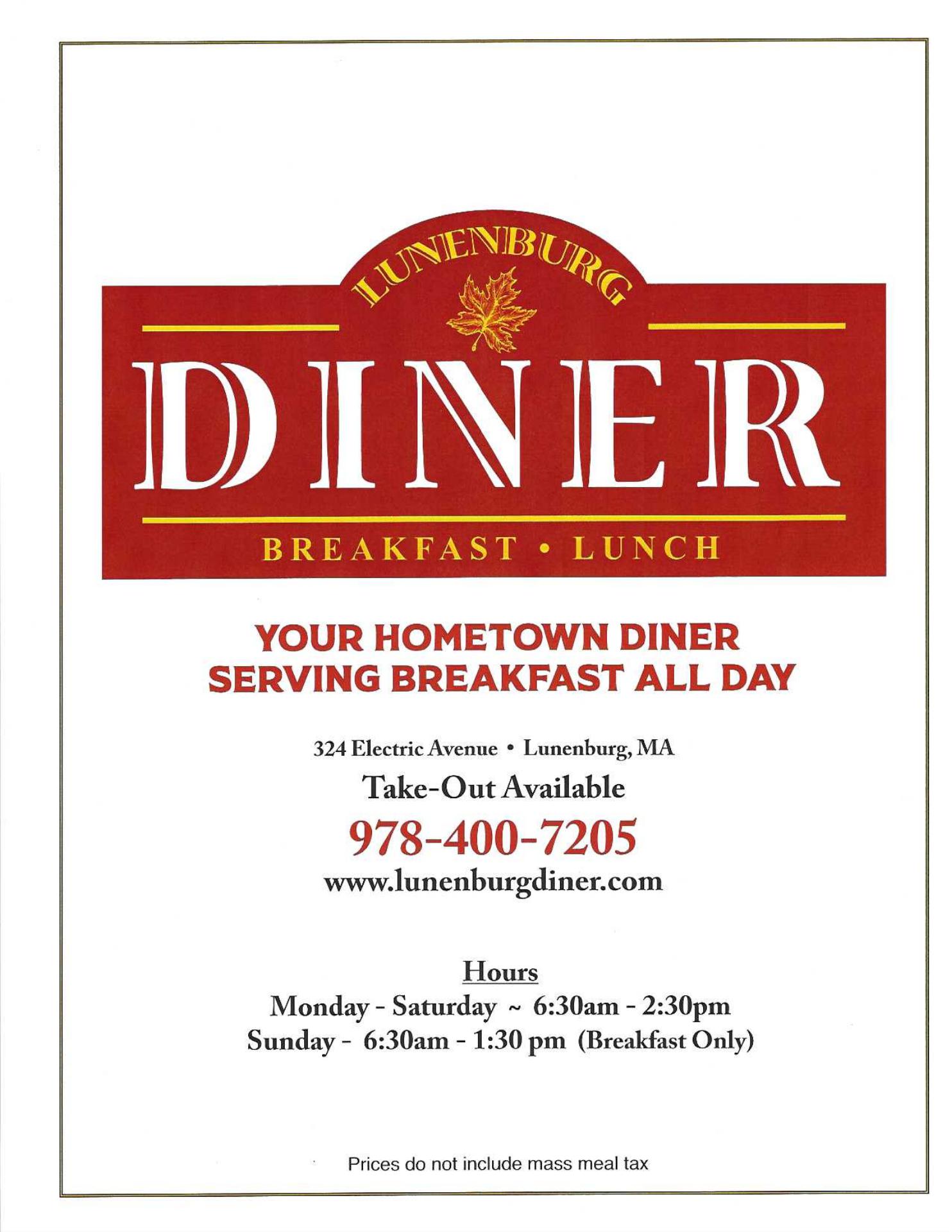 LUNENBURG

DINER

BREAKFAST • LUNCH

YOUR HOMETOWN DINER
SERVING BREAKFAST ALL DAY

324 Electric Avenue • Lunenburg, MA

Take-Out Available

978-400-7205

www.lunenburgdiner.com

Hours

Monday - Saturday ~ 6:30am - 2:30pm

Sunday - 6:30am - 1:30 pm (Breakfast Only)

Prices do not include mass meal tax